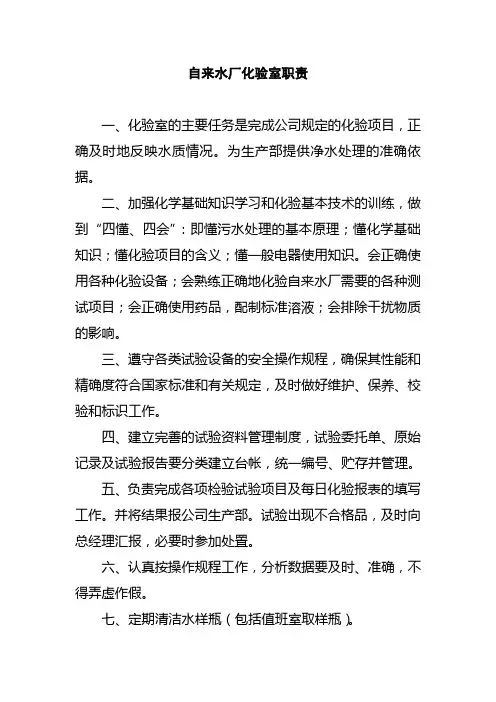 自来水厂化验室职责

一、化验室的主要任务是完成公司规定的化验项目，正确及时地反映水质情况。为生产部提供净水处理的准确依据。

二、加强化学基础知识学习和化验基本技术的训练，做到“四懂、四会”：即懂污水处理的基本原理；懂化学基础知识；懂化验项目的含义；懂一般电器使用知识。会正确使用各种化验设备；会熟练正确地化验自来水厂需要的各种测试项目；会正确使用药品，配制标准溶液；会排除干扰物质的影响。

三、遵守各类试验设备的安全操作规程，确保其性能和精确度符合国家标准和有关规定，及时做好维护、保养、校验和标识工作。

四、建立完善的试验资料管理制度，试验委托单、原始记录及试验报告要分类建立台帐，统一编号、贮存并管理。

五、负责完成各项检验试验项目及每日化验报表的填写工作。并将结果报公司生产部。试验出现不合格品，及时向总经理汇报，必要时参加处置。

六、认真按操作规程工作，分析数据要及时、准确，不得弄虚作假。

七、定期清洁水样瓶（包括值班室取样瓶）。